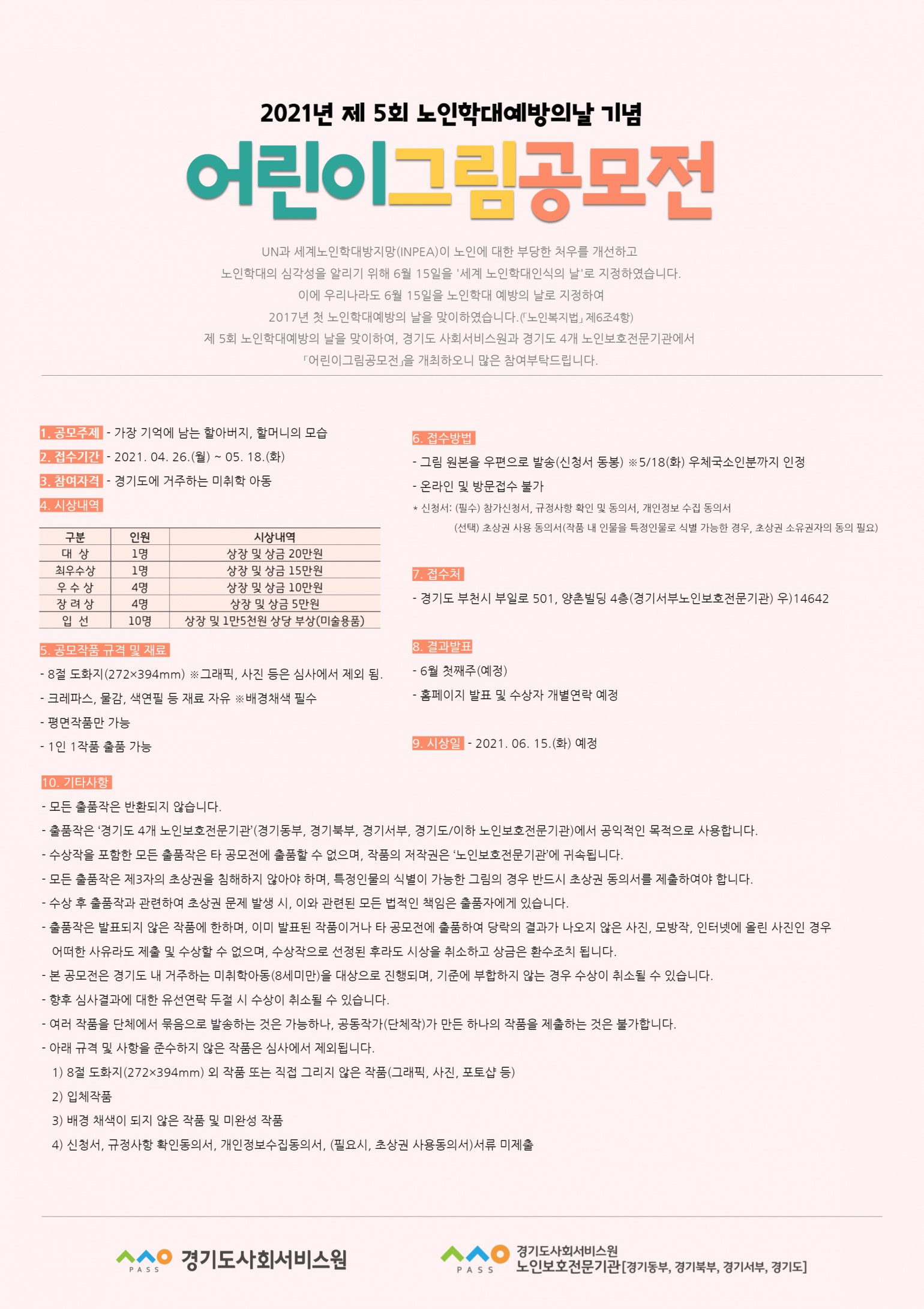 2021년 제 5회 노인학대예방의날 기념

어린이그림공모전

UN과 세계노인학대방지망(INPEA)이 노인에 대한 부당한 처우를 개선하고
노인학대의 심각성을 알리기 위해 6월 15일을 '세계 노인학대인식의 날'로 지정하였습니다.
이에 우리나라도 6월 15일을 노인학대 예방의 날로 지정하여
2017년 첫 노인학대예방의 날을 맞이하였습니다.(「노인복지법」 제6조4항)
제 5회 노인학대예방의 날을 맞이하여, 경기도 사회서비스원과 경기도 4개 노인보호전문기관에서
「어린이그림공모전」을 개최하오니 많은 참여부탁드립니다.

1. 공모주제 - 가장 기억에 남는 할아버지, 할머니의 모습

2. 접수기간 - 2021. 04. 26.(월) ~ 05. 18.(화)

3. 참여자격 - 경기도에 거주하는 미취학 아동

4. 시상내역

| 구분 | 인원 | 시상내역 |
|---|---|---|
| 대 상 | 1명 | 상장 및 상금 20만원 |
| 최우수상 | 1명 | 상장 및 상금 15만원 |
| 우 수 상 | 4명 | 상장 및 상금 10만원 |
| 장 려 상 | 4명 | 상장 및 상금 5만원 |
| 입 선 | 10명 | 상장 및 1만5천원 상당 부상(미술용품) |

5. 공모작품 규격 및 재료

- 8절 도화지(272×394mm) ※그래픽, 사진 등은 심사에서 제외 됨.
- 크레파스, 물감, 색연필 등 재료 자유 ※배경채색 필수
- 평면작품만 가능
- 1인 1작품 출품 가능

6. 접수방법

- 그림 원본을 우편으로 발송(신청서 동봉) ※5/18(화) 우체국소인분까지 인정
- 온라인 및 방문접수 불가
* 신청서: (필수) 참가신청서, 규정사항 확인 및 동의서, 개인정보 수집 동의서
(선택) 초상권 사용 동의서(작품 내 인물을 특정인물로 식별 가능한 경우, 초상권 소유권자의 동의 필요)

7. 접수처

- 경기도 부천시 부일로 501, 양촌빌딩 4층(경기서부노인보호전문기관) 우)14642

8. 결과발표

- 6월 첫째주(예정)
- 홈페이지 발표 및 수상자 개별연락 예정

9. 시상일 - 2021. 06. 15.(화) 예정

10. 기타사항

- 모든 출품작은 반환되지 않습니다.
- 출품작은 '경기도 4개 노인보호전문기관'(경기동부, 경기북부, 경기서부, 경기도/이하 노인보호전문기관)에서 공익적인 목적으로 사용합니다.
- 수상작을 포함한 모든 출품작은 타 공모전에 출품할 수 없으며, 작품의 저작권은 '노인보호전문기관'에 귀속됩니다.
- 모든 출품작은 제3자의 초상권을 침해하지 않아야 하며, 특정인물의 식별이 가능한 그림의 경우 반드시 초상권 동의서를 제출하여야 합니다.
- 수상 후 출품작과 관련하여 초상권 문제 발생 시, 이와 관련된 모든 법적인 책임은 출품자에게 있습니다.
- 출품작은 발표되지 않은 작품에 한하며, 이미 발표된 작품이거나 타 공모전에 출품하여 당락의 결과가 나오지 않은 사진, 모방작, 인터넷에 올린 사진인 경우 어떠한 사유라도 제출 및 수상할 수 없으며, 수상작으로 선정된 후라도 시상을 취소하고 상금은 환수조치 됩니다.
- 본 공모전은 경기도 내 거주하는 미취학아동(8세미만)을 대상으로 진행되며, 기준에 부합하지 않는 경우 수상이 취소될 수 있습니다.
- 향후 심사결과에 대한 유선연락 두절 시 수상이 취소될 수 있습니다.
- 여러 작품을 단체에서 묶음으로 발송하는 것은 가능하나, 공동작가(단체작)가 만든 하나의 작품을 제출하는 것은 불가합니다.
- 아래 규격 및 사항을 준수하지 않은 작품은 심사에서 제외됩니다.
1) 8절 도화지(272×394mm) 외 작품 또는 직접 그리지 않은 작품(그래픽, 사진, 포토샵 등)
2) 입체작품
3) 배경 채색이 되지 않은 작품 및 미완성 작품
4) 신청서, 규정사항 확인동의서, 개인정보수집동의서, (필요시, 초상권 사용동의서)서류 미제출

PASS 경기도사회서비스원

PASS 경기도사회서비스원
노인보호전문기관[경기동부, 경기북부, 경기서부, 경기도]